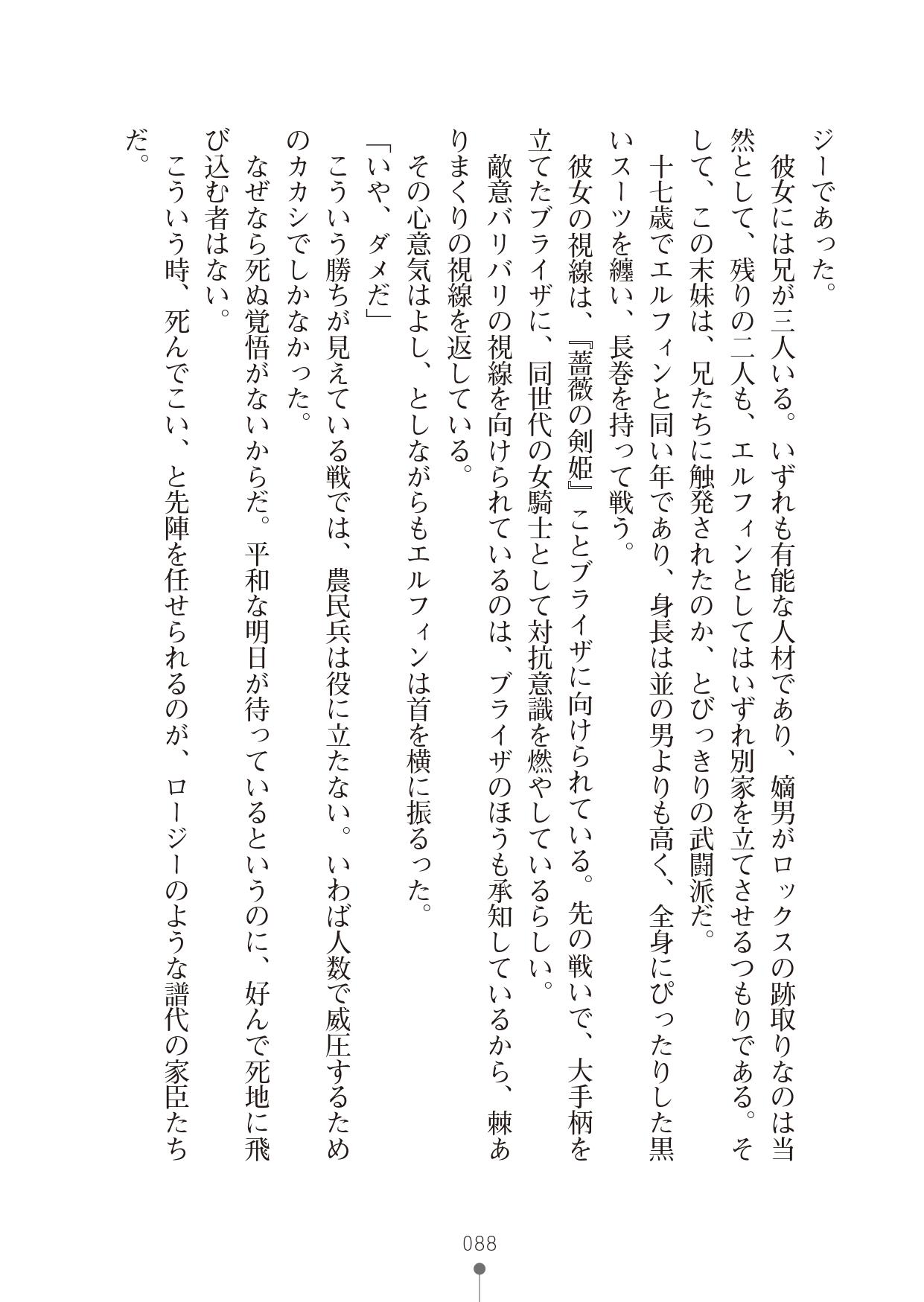 ジーであった。
　彼女には兄が三人いる。いずれも有能な人材であり、嫡男がロックスの跡取りなのは当然として、残りの二人も、エルフィンとしてはいずれ別家を立てさせるつもりである。そして、この末妹は、兄たちに触発されたのか、とびっきりの武闘派だ。
　十七歳でエルフィンと同い年であり、身長は並の男よりも高く、全身にぴったりした黒いスーツを纏い、長巻を持って戦う。
　彼女の視線は、『薔薇の剣姫』ことブライザに向けられている。先の戦いで、大手柄を立てたブライザに、同世代の女騎士として対抗意識を燃やしているらしい。
　敵意バリバリの視線を向けられているのは、ブライザのほうも承知しているから、棘ありまくりの視線を返している。
　その心意気はよし、としながらもエルフィンは首を横に振るった。
「いや、ダメだ」
　こういう勝ちが見えている戦では、農民兵は役に立たない。いわば人数で威圧するためのカカシでしかなかった。
　なぜなら死ぬ覚悟がないからだ。平和な明日が待っているというのに、好んで死地に飛び込む者はない。
　こういう時、死んでこい、と先陣を任せられるのが、ロージーのような譜代の家臣たちだ。

088